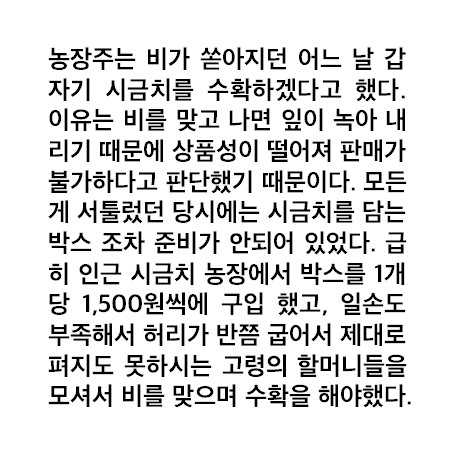 농장주는 비가 쏟아지던 어느 날 갑자기 시금치를 수확하겠다고 했다. 이유는 비를 맞고 나면 잎이 녹아 내리기 때문에 상품성이 떨어져 판매가 불가하다고 판단했기 때문이다. 모든 게 서툴렀던 당시에는 시금치를 담는 박스 조차 준비가 안되어 있었다. 급히 인근 시금치 농장에서 박스를 1개당 1,500원씩에 구입 했고, 일손도 부족해서 허리가 반쯤 굽어서 제대로 펴지도 못하시는 고령의 할머니들을 모셔서 비를 맞으며 수확을 해야했다.